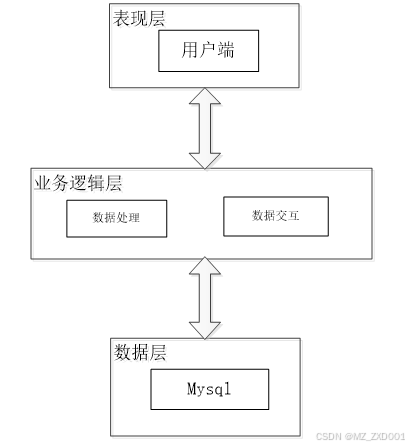 表现层

用户端

业务逻辑层

数据处理

数据交互

数据层

Mysql

CSDN @MZ_ZXD001